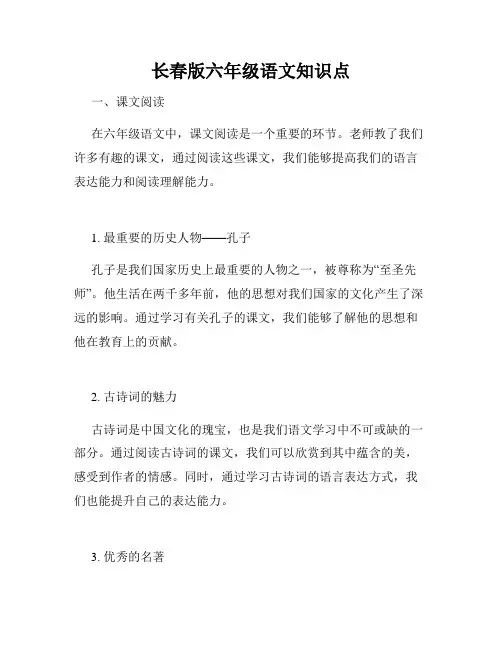 长春版六年级语文知识点

一、课文阅读

在六年级语文中，课文阅读是一个重要的环节。老师教了我们许多有趣的课文，通过阅读这些课文，我们能够提高我们的语言表达能力和阅读理解能力。

1. 最重要的历史人物——孔子

孔子是我们国家历史上最重要的人物之一，被尊称为“至圣先师”。他生活在两千多年前，他的思想对我们国家的文化产生了深远的影响。通过学习有关孔子的课文，我们能够了解他的思想和他在教育上的贡献。

2. 古诗词的魅力

古诗词是中国文化的瑰宝，也是我们语文学习中不可或缺的一部分。通过阅读古诗词的课文，我们可以欣赏到其中蕴含的美，感受到作者的情感。同时，通过学习古诗词的语言表达方式，我们也能提升自己的表达能力。

3. 优秀的名著